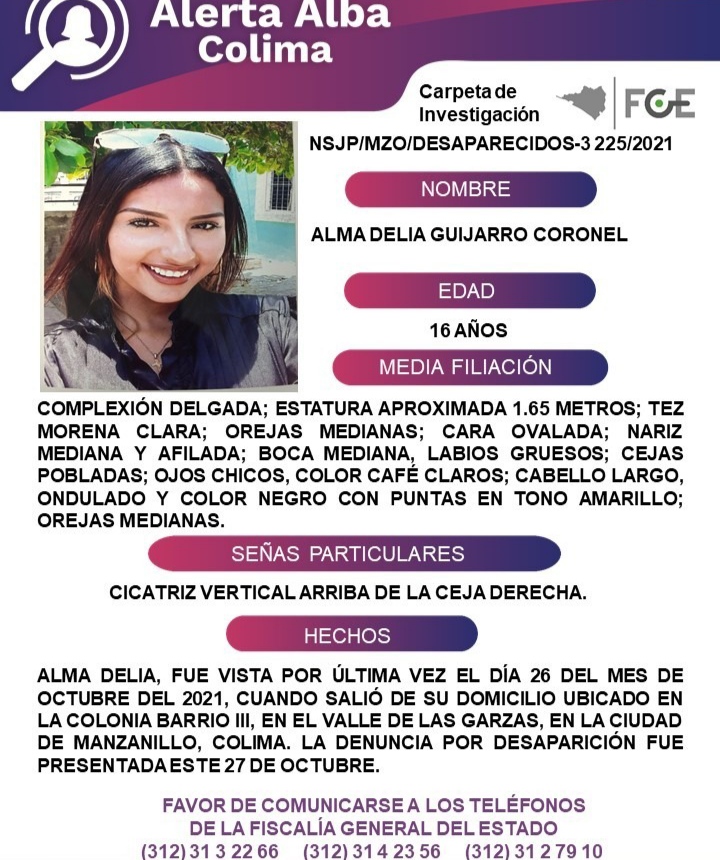 Alerta Alba
Colima

Carpeta de Investigación

FGE

NSJP/MZO/DESAPARECIDOS-3 225/2021

NOMBRE

ALMA DELIA GUIJARRO CORONEL

EDAD

16 AÑOS

MEDIA FILIACIÓN

COMPLEXIÓN DELGADA; ESTATURA APROXIMADA 1.65 METROS; TEZ MORENA CLARA; OREJAS MEDIANAS; CARA OVALADA; NARIZ MEDIANA Y AFILADA; BOCA MEDIANA, LABIOS GRUESOS; CEJAS POBLADAS; OJOS CHICOS, COLOR CAFÉ CLAROS; CABELLO LARGO, ONDULADO Y COLOR NEGRO CON PUNTAS EN TONO AMARILLO; OREJAS MEDIANAS.

SEÑAS PARTICULARES

CICATRIZ VERTICAL ARRIBA DE LA CEJA DERECHA.

HECHOS

ALMA DELIA, FUE VISTA POR ÚLTIMA VEZ EL DÍA 26 DEL MES DE OCTUBRE DEL 2021, CUANDO SALIÓ DE SU DOMICILIO UBICADO EN LA COLONIA BARRIO III, EN EL VALLE DE LAS GARZAS, EN LA CIUDAD DE MANZANILLO, COLIMA. LA DENUNCIA POR DESAPARICIÓN FUE PRESENTADA ESTE 27 DE OCTUBRE.

FAVOR DE COMUNICARSE A LOS TELÉFONOS
DE LA FISCALÍA GENERAL DEL ESTADO
(312) 31 3 22 66 (312) 31 4 23 56 (312) 31 2 79 10